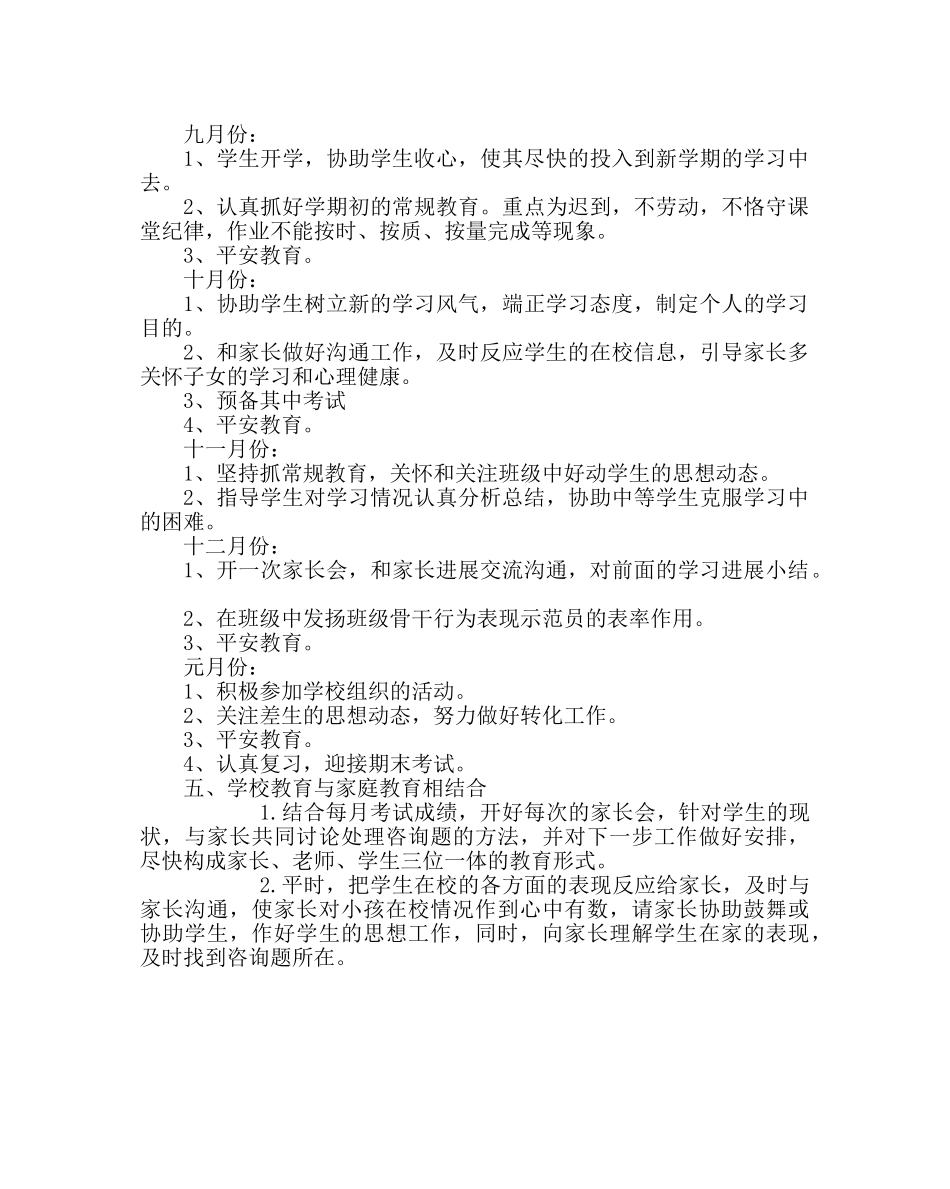 九月份：

1、学生开学，协助学生收心，使其尽快的投入到新学期的学习中去。

2、认真抓好学期初的常规教育。重点为迟到，不劳动，不恪守课堂纪律，作业不能按时、按质、按量完成等现象。

3、平安教育。

十月份：

1、协助学生树立新的学习风气，端正学习态度，制定个人的学习目的。

2、和家长做好沟通工作，及时反应学生的在校信息，引导家长多关怀子女的学习和心理健康。

3、预备其中考试

4、平安教育。

十一月份：

1、坚持抓常规教育，关怀和关注班级中好动学生的思想动态。

2、指导学生对学习情况认真分析总结，协助中等学生克服学习中的困难。

十二月份：

1、开一次家长会，和家长进展交流沟通，对前面的学习进展小结。

2、在班级中发扬班级骨干行为表现示范员的表率作用。

3、平安教育。

元月份：

1、积极参加学校组织的活动。

2、关注差生的思想动态，努力做好转化工作。

3、平安教育。

4、认真复习，迎接期末考试。

五、学校教育与家庭教育相结合

1.结合每月考试成绩，开好每次的家长会，针对学生的现状，与家长共同讨论处理咨询题的方法，并对下一步工作做好安排，尽快构成家长、老师、学生三位一体的教育形式。

2.平时，把学生在校的各方面的表现反应给家长，及时与家长沟通，使家长对小孩在校情况作到心中有数，请家长协助鼓舞或协助学生，作好学生的思想工作，同时，向家长理解学生在家的表现，及时找到咨询题所在。